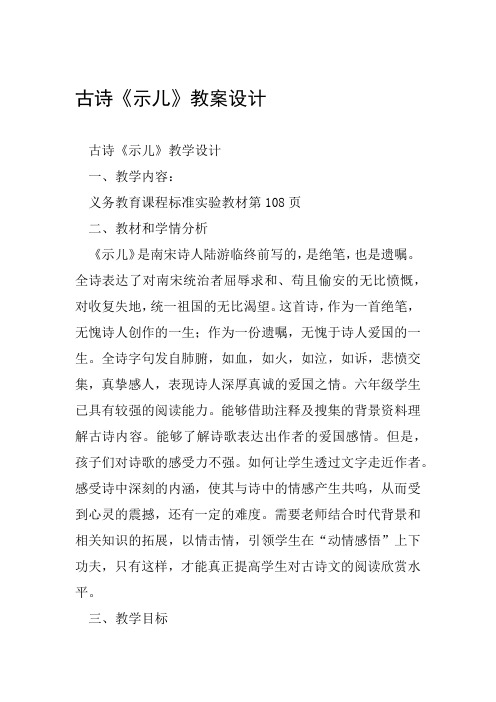 古诗《示儿》教案设计

古诗《示儿》教学设计

一、教学内容：

义务教育课程标准实验教材第 108 页

二、教材和学情分析

《示儿》是南宋诗人陆游临终前写的，是绝笔，也是遗嘱。全诗表达了对南宋统治者屈辱求和、苟且偷安的无比愤慨，对收复失地，统一祖国的无比渴望。这首诗，作为一首绝笔，无愧诗人创作的一生；作为一份遗嘱，无愧于诗人爱国的一生。全诗字句发自肺腑，如血，如火，如泣，如诉，悲愤交集，真挚感人，表现诗人深厚真诚的爱国之情。六年级学生已具有较强的阅读能力。能够借助注释及搜集的背景资料理解古诗内容。能够了解诗歌表达出作者的爱国感情。但是，孩子们对诗歌的感受力不强。如何让学生透过文字走近作者。感受诗中深刻的内涵，使其与诗中的情感产生共鸣，从而受到心灵的震撼，还有一定的难度。需要老师结合时代背景和相关知识的拓展，以情击情，引领学生在“动情感悟”上下功夫，只有这样，才能真正提高学生对古诗文的阅读欣赏水平。

三、教学目标